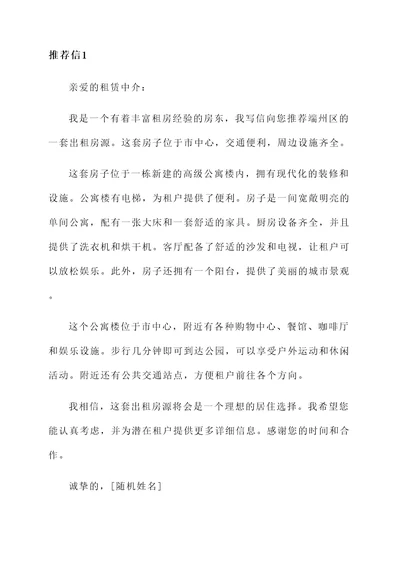 推荐信1

亲爱的租赁中介：

我是一个有着丰富租房经验的房东，我写信向您推荐端州区的一套出租房源。这套房子位于市中心，交通便利，周边设施齐全。

这套房子位于一栋新建的高级公寓楼内，拥有现代化的装修和设施。公寓楼有电梯，为租户提供了便利。房子是一间宽敞明亮的单间公寓，配有一张大床和一套舒适的家具。厨房设备齐全，并且提供了洗衣机和烘干机。客厅配备了舒适的沙发和电视，让租户可以放松娱乐。此外，房子还拥有一个阳台，提供了美丽的城市景观。

这个公寓楼位于市中心，附近有各种购物中心、餐馆、咖啡厅和娱乐设施。步行几分钟即可到达公园，可以享受户外运动和休闲活动。附近还有公共交通站点，方便租户前往各个方向。

我相信，这套出租房源将会是一个理想的居住选择。我希望您能认真考虑，并为潜在租户提供更多详细信息。感谢您的时间和合作。

诚挚的，[随机姓名]